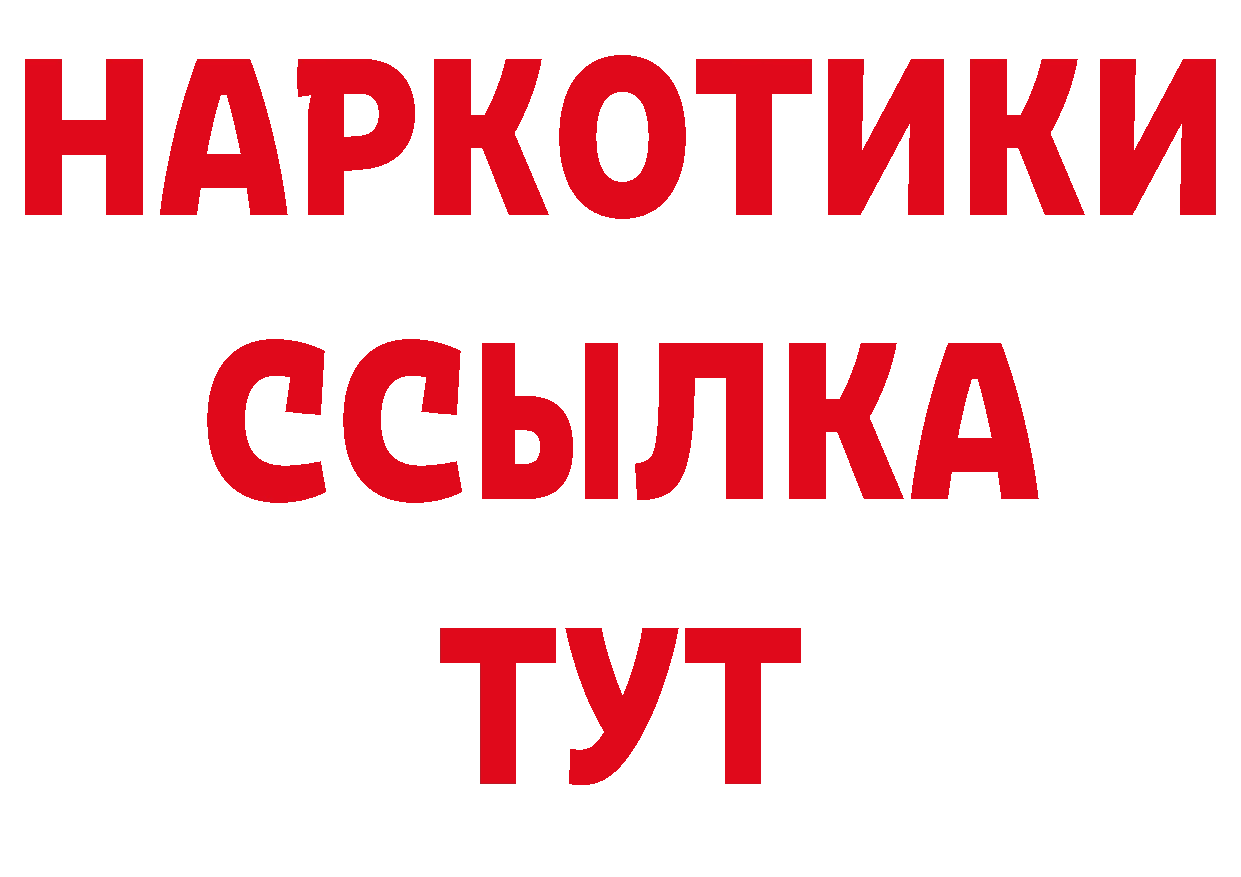 НАРКОТИКИ ССЫЛКА ТУТ